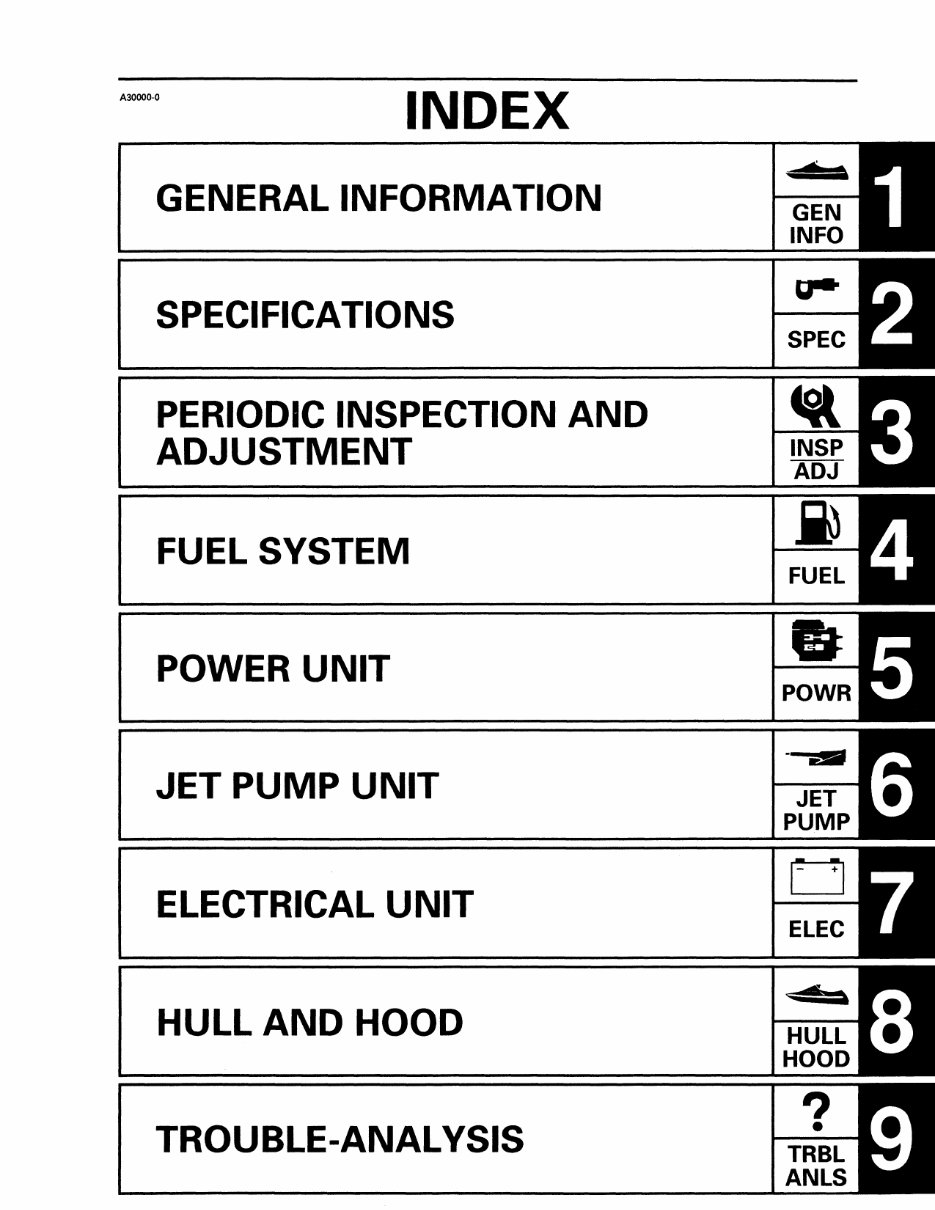 A30000-0

INDEX

GENERAL INFORMATION
GEN INFO
1

SPECIFICATIONS
SPEC
2

PERIODIC INSPECTION AND ADJUSTMENT
INSP ADJ
3

FUEL SYSTEM
FUEL
4

POWER UNIT
POWR
5

JET PUMP UNIT
JET PUMP
6

ELECTRICAL UNIT
− +
ELEC
7

HULL AND HOOD
HULL HOOD
8

TROUBLE-ANALYSIS
?
TRBL ANLS
9